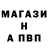 МАГАЗИ
Н
А ПВП